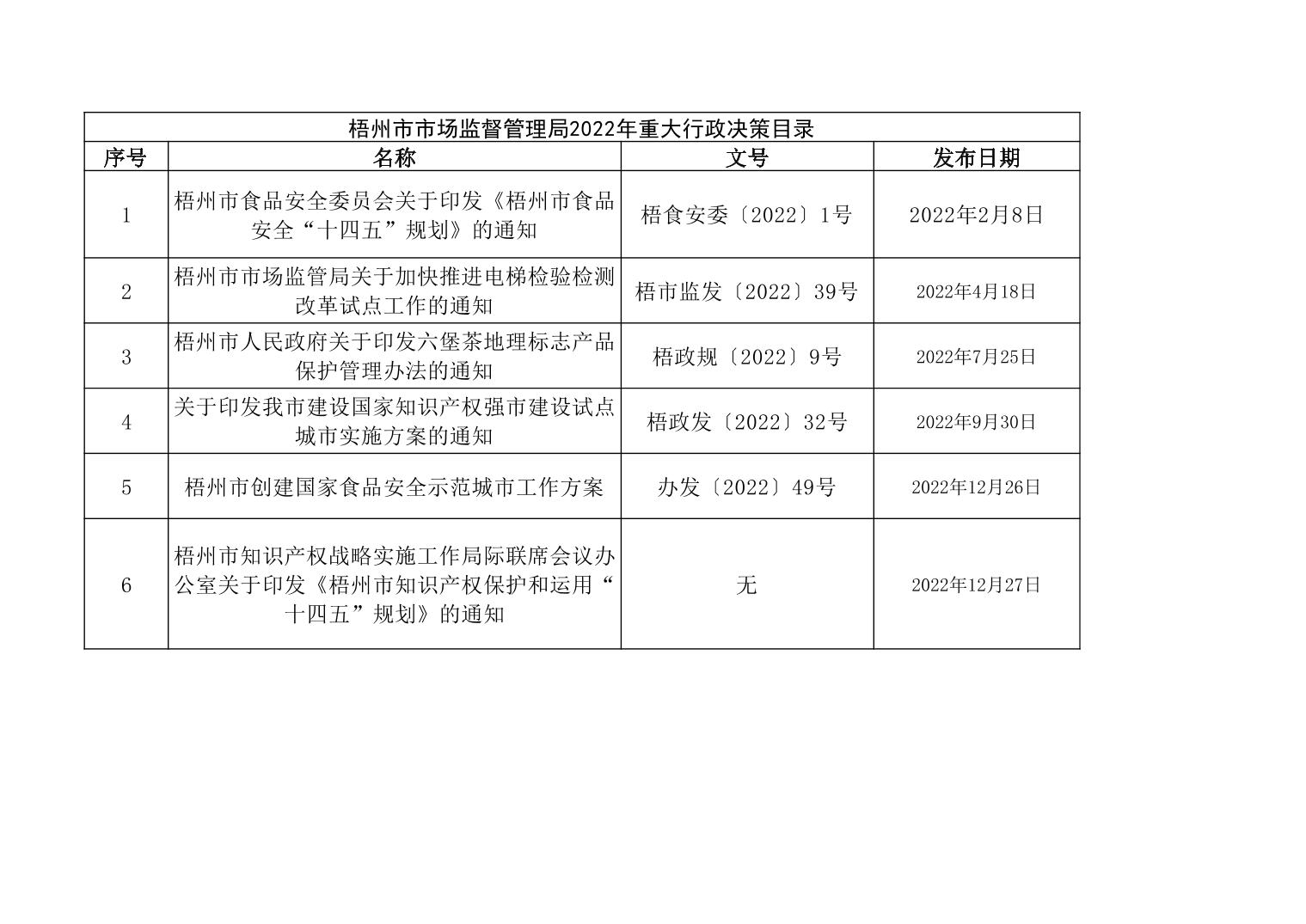 梧州市市场监督管理局2022年重大行政决策目录

| 序号 | 名称 | 文号 | 发布日期 |
|---|---|---|---|
| 1 | 梧州市食品安全委员会关于印发《梧州市食品安全“十四五”规划》的通知 | 梧食安委〔2022〕1号 | 2022年2月8日 |
| 2 | 梧州市市场监管局关于加快推进电梯检验检测改革试点工作的通知 | 梧市监发〔2022〕39号 | 2022年4月18日 |
| 3 | 梧州市人民政府关于印发六堡茶地理标志产品保护管理办法的通知 | 梧政规〔2022〕9号 | 2022年7月25日 |
| 4 | 关于印发我市建设国家知识产权强市建设试点城市实施方案的通知 | 梧政发〔2022〕32号 | 2022年9月30日 |
| 5 | 梧州市创建国家食品安全示范城市工作方案 | 办发〔2022〕49号 | 2022年12月26日 |
| 6 | 梧州市知识产权战略实施工作局际联席会议办公室关于印发《梧州市知识产权保护和运用“十四五”规划》的通知 | 无 | 2022年12月27日 |